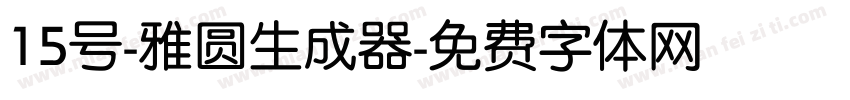 15号-雅圆生成器-免费字体网